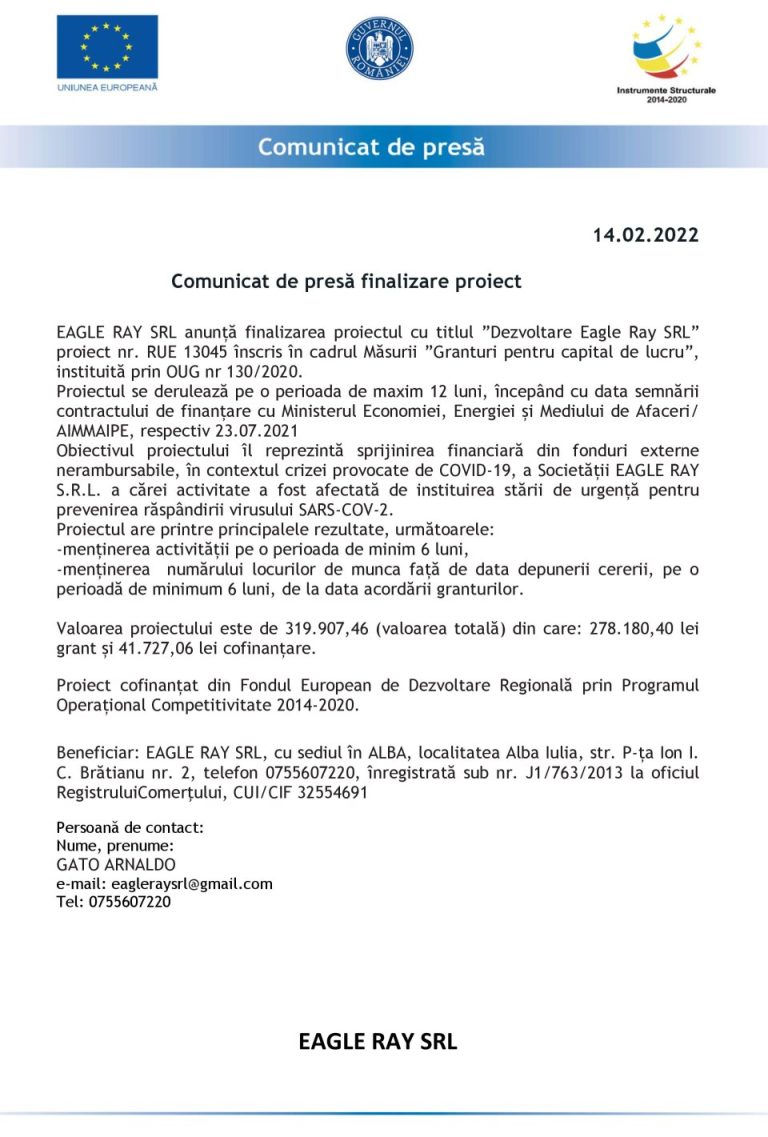 UNIUNEA EUROPEANĂ

GUVERNUL ROMÂNIEI

Instrumente Structurale 2014-2020

Comunicat de presă

14.02.2022

Comunicat de presă finalizare proiect

EAGLE RAY SRL anunță finalizarea proiectul cu titlul ”Dezvoltare Eagle Ray SRL” proiect nr. RUE 13045 înscris în cadrul Măsurii ”Granturi pentru capital de lucru”, instituită prin OUG nr 130/2020.
Proiectul se derulează pe o perioada de maxim 12 luni, începând cu data semnării contractului de finanțare cu Ministerul Economiei, Energiei și Mediului de Afaceri/ AIMMAIPE, respectiv 23.07.2021
Obiectivul proiectului îl reprezintă sprijinirea financiară din fonduri externe nerambursabile, în contextul crizei provocate de COVID-19, a Societății EAGLE RAY S.R.L. a cărei activitate a fost afectată de instituirea stării de urgență pentru prevenirea răspândirii virusului SARS-COV-2.
Proiectul are printre principalele rezultate, următoarele:
-menținerea activității pe o perioada de minim 6 luni,
-menținerea numărului locurilor de munca față de data depunerii cererii, pe o perioadă de minimum 6 luni, de la data acordării granturilor.

Valoarea proiectului este de 319.907,46 (valoarea totală) din care: 278.180,40 lei grant și 41.727,06 lei cofinanțare.

Proiect cofinanțat din Fondul European de Dezvoltare Regională prin Programul Operațional Competitivitate 2014-2020.

Beneficiar: EAGLE RAY SRL, cu sediul în ALBA, localitatea Alba Iulia, str. P-ța Ion I. C. Brătianu nr. 2, telefon 0755607220, înregistrată sub nr. J1/763/2013 la oficiul RegistruluiComerțului, CUI/CIF 32554691

Persoană de contact:
Nume, prenume:
GATO ARNALDO
e-mail: eagleraysrl@gmail.com
Tel: 0755607220

EAGLE RAY SRL